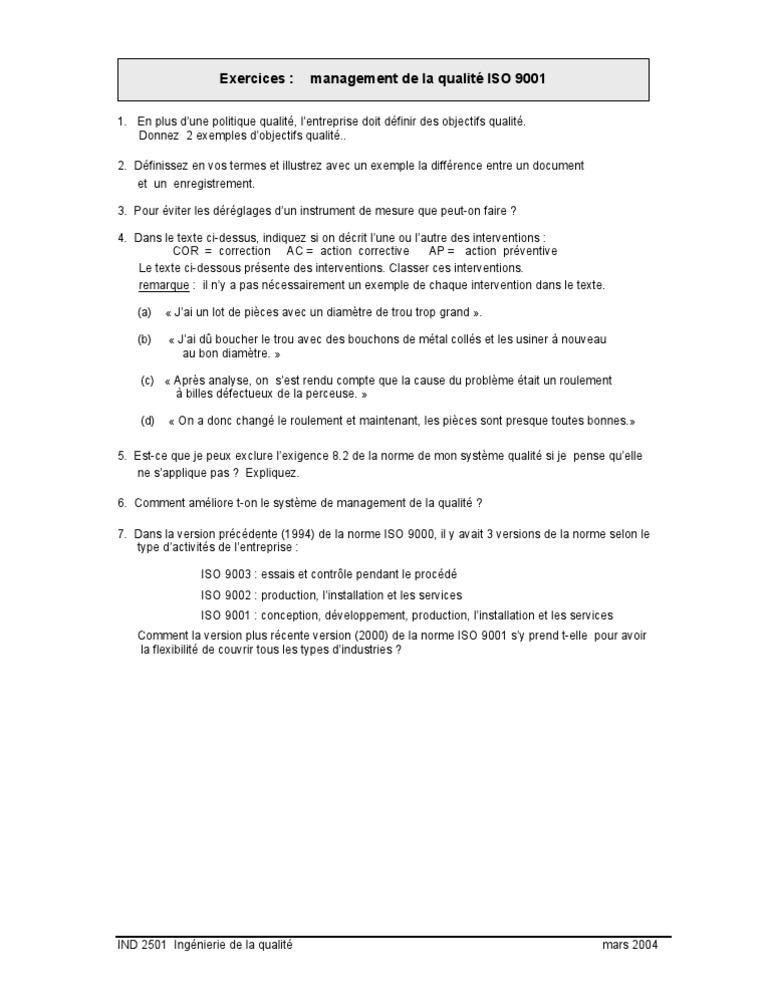 Exercices : management de la qualité ISO 9001

1. En plus d'une politique qualité, l'entreprise doit définir des objectifs qualité. Donnez 2 exemples d'objectifs qualité..

2. Définissez en vos termes et illustrez avec un exemple la différence entre un document et un enregistrement.

3. Pour éviter les déréglages d'un instrument de mesure que peut-on faire ?

4. Dans le texte ci-dessus, indiquez si on décrit l'une ou l'autre des interventions :
COR = correction AC = action corrective AP = action préventive
Le texte ci-dessous présente des interventions. Classer ces interventions.
remarque : il n'y a pas nécessairement un exemple de chaque intervention dans le texte.

(a) « J'ai un lot de pièces avec un diamètre de trou trop grand ».

(b) « J'ai dû boucher le trou avec des bouchons de métal collés et les usiner à nouveau au bon diamètre. »

(c) « Après analyse, on s'est rendu compte que la cause du problème était un roulement à billes défectueux de la perceuse. »

(d) « On a donc changé le roulement et maintenant, les pièces sont presque toutes bonnes.»

5. Est-ce que je peux exclure l'exigence 8.2 de la norme de mon système qualité si je pense qu'elle ne s'applique pas ? Expliquez.

6. Comment améliore t-on le système de management de la qualité ?

7. Dans la version précédente (1994) de la norme ISO 9000, il y avait 3 versions de la norme selon le type d'activités de l'entreprise :

ISO 9003 : essais et contrôle pendant le procédé
ISO 9002 : production, l'installation et les services
ISO 9001 : conception, développement, production, l'installation et les services

Comment la version plus récente version (2000) de la norme ISO 9001 s'y prend t-elle pour avoir la flexibilité de couvrir tous les types d'industries ?

IND 2501 Ingénierie de la qualité mars 2004